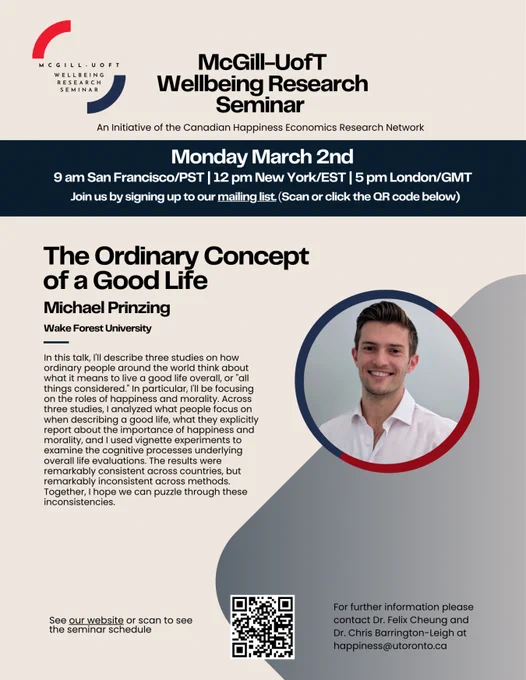 MCGILL-UOFT
WELLBEING
RESEARCH
SEMINAR

McGill-UofT
Wellbeing Research
Seminar

An Initiative of the Canadian Happiness Economics Research Network

Monday March 2nd

9 am San Francisco/PST | 12 pm New York/EST | 5 pm London/GMT

Join us by signing up to our mailing list. (Scan or click the QR code below)

The Ordinary Concept of a Good Life

Michael Prinzing

Wake Forest University

In this talk, I'll describe three studies on how ordinary people around the world think about what it means to live a good life overall, or "all things considered." In particular, I'll be focusing on the roles of happiness and morality. Across three studies, I analyzed what people focus on when describing a good life, what they explicitly report about the importance of happiness and morality, and I used vignette experiments to examine the cognitive processes underlying overall life evaluations. The results were remarkably consistent across countries, but remarkably inconsistent across methods. Together, I hope we can puzzle through these inconsistencies.

See our website or scan to see the seminar schedule

For further information please contact Dr. Felix Cheung and Dr. Chris Barrington-Leigh at happiness@utoronto.ca